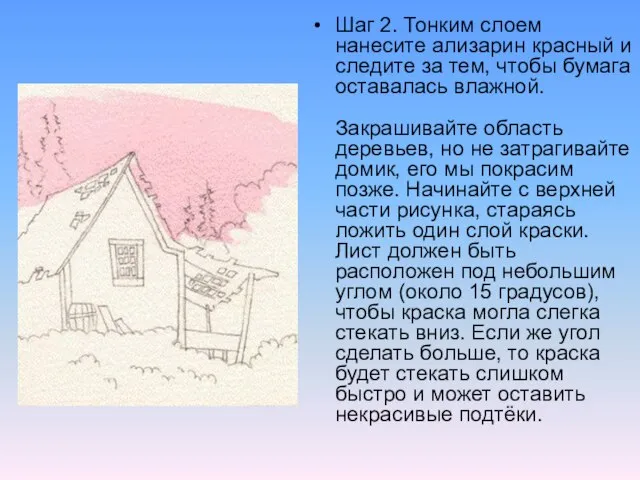 • Шаг 2. Тонким слоем нанесите ализарин красный и следите за тем, чтобы бумага оставалась влажной.

Закрашивайте область деревьев, но не затрагивайте домик, его мы покрасим позже. Начинайте с верхней части рисунка, стараясь ложить один слой краски. Лист должен быть расположен под небольшим углом (около 15 градусов), чтобы краска могла слегка стекать вниз. Если же угол сделать больше, то краска будет стекать слишком быстро и может оставить некрасивые подтёки.